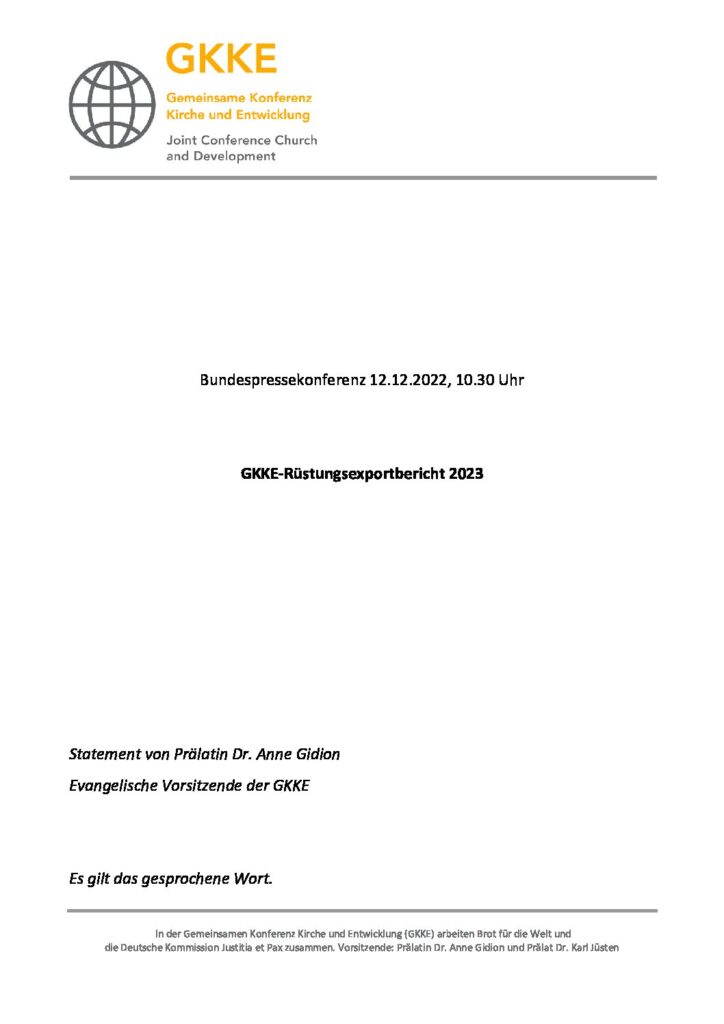 GKKE

Gemeinsame Konferenz Kirche und Entwicklung

Joint Conference Church and Development

Bundespressekonferenz 12.12.2022, 10.30 Uhr

GKKE-Rüstungsexportbericht 2023

Statement von Prälatin Dr. Anne Gidion

Evangelische Vorsitzende der GKKE

Es gilt das gesprochene Wort.

In der Gemeinsamen Konferenz Kirche und Entwicklung (GKKE) arbeiten Brot für die Welt und die Deutsche Kommission Justitia et Pax zusammen. Vorsitzende: Prälatin Dr. Anne Gidion und Prälat Dr. Karl Jüsten